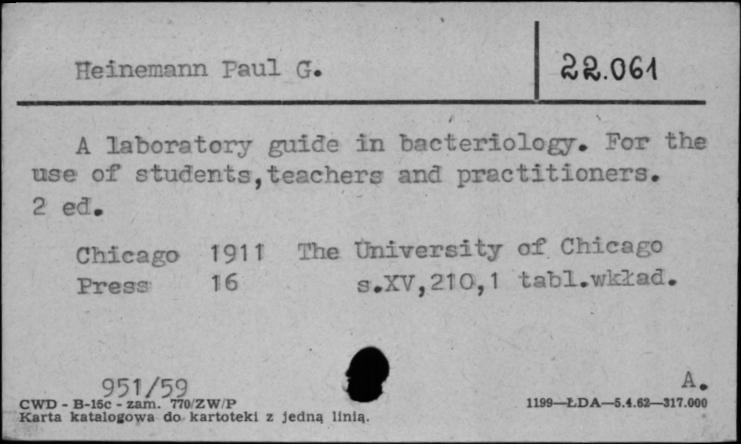 Heinemann Paul G.

22.061

A laboratory guide in bacteriology. For the use of students,teachers and practitioners. 2 ed.

Chicago 1911 The University of Chicago Press 16 s.XV,210,1 tabl.wkład.

951/59

A.

CWD - B-15c - zam. 770/ZW/P
Karta katalogowa do kartoteki z jedną linią.

1199—ŁDA—5.4.62—317.000